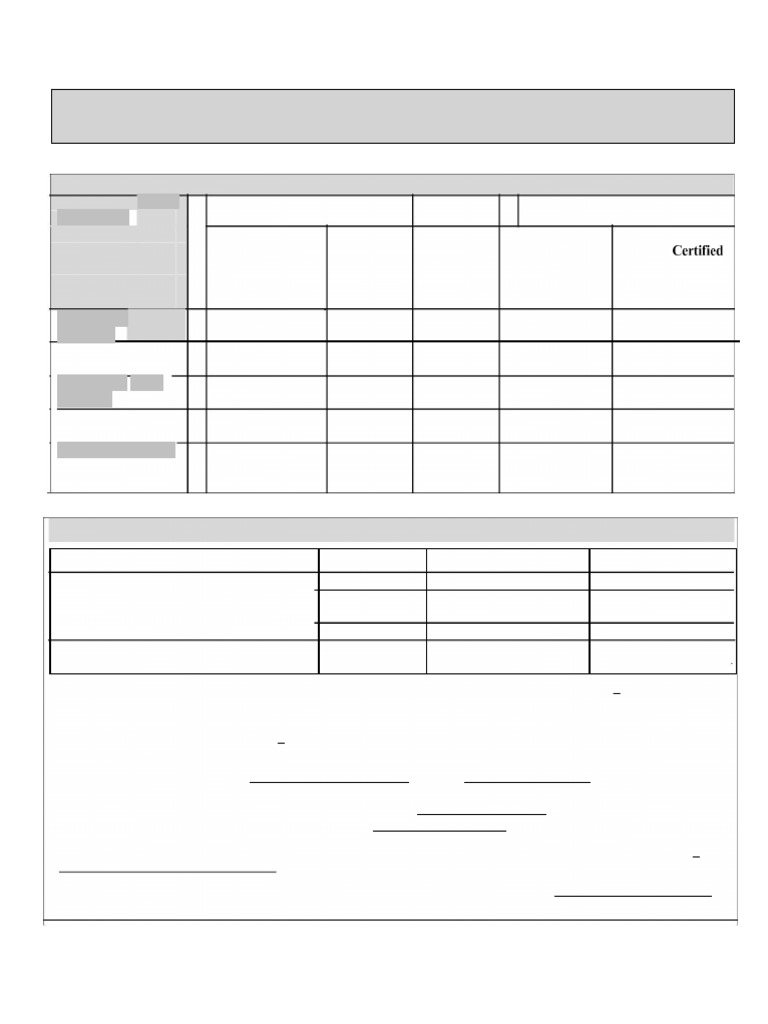 Certified